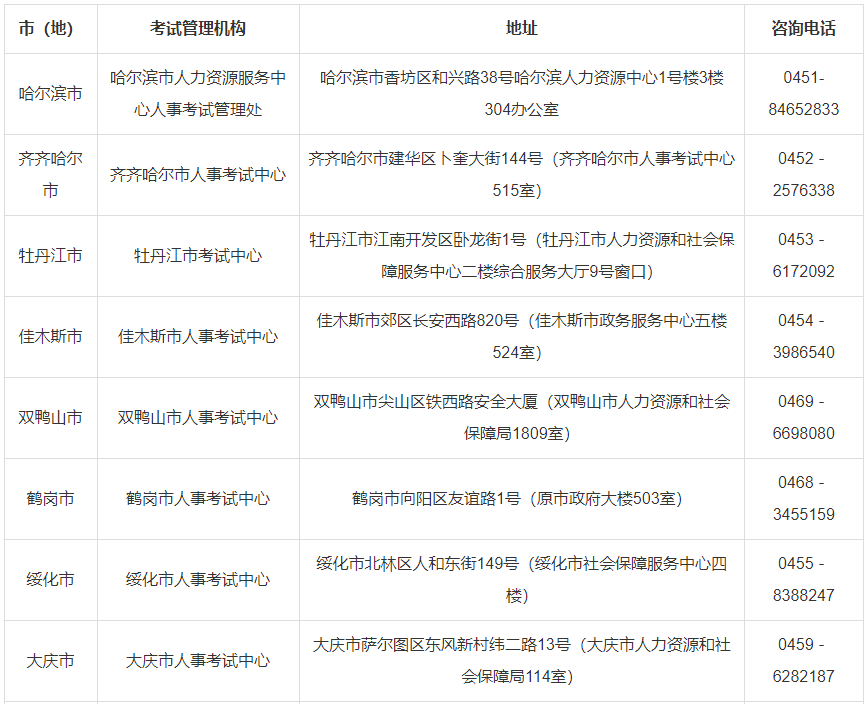 | 市（地） | 考试管理机构 | 地址 | 咨询电话 |
|---|---|---|---|
| 哈尔滨市 | 哈尔滨市人力资源服务中心人事考试管理处 | 哈尔滨市香坊区和兴路38号哈尔滨人力资源中心1号楼3楼304办公室 | 0451-84652833 |
| 齐齐哈尔市 | 齐齐哈尔市人事考试中心 | 齐齐哈尔市建华区卜奎大街144号（齐齐哈尔市人事考试中心515室） | 0452 - 2576338 |
| 牡丹江市 | 牡丹江市考试中心 | 牡丹江市江南开发区卧龙街1号（牡丹江市人力资源和社会保障服务中心二楼综合服务大厅9号窗口） | 0453 - 6172092 |
| 佳木斯市 | 佳木斯市人事考试中心 | 佳木斯市郊区长安西路820号（佳木斯市政务服务中心五楼524室） | 0454 - 3986540 |
| 双鸭山市 | 双鸭山市人事考试中心 | 双鸭山市尖山区铁西路安全大厦（双鸭山市人力资源和社会保障局1809室） | 0469 - 6698080 |
| 鹤岗市 | 鹤岗市人事考试中心 | 鹤岗市向阳区友谊路1号（原市政府大楼503室） | 0468 - 3455159 |
| 绥化市 | 绥化市人事考试中心 | 绥化市北林区人和东街149号（绥化市社会保障服务中心四楼） | 0455 - 8388247 |
| 大庆市 | 大庆市人事考试中心 | 大庆市萨尔图区东风新村纬二路13号（大庆市人力资源和社会保障局114室） | 0459 - 6282187 |